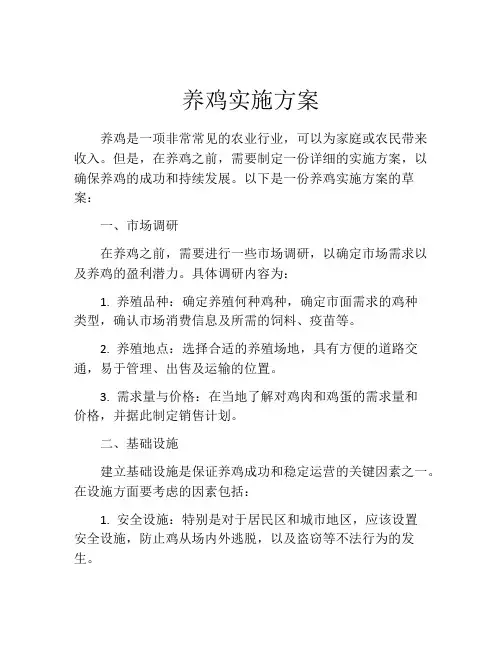 养鸡实施方案

养鸡是一项非常常见的农业行业，可以为家庭或农民带来收入。但是，在养鸡之前，需要制定一份详细的实施方案，以确保养鸡的成功和持续发展。以下是一份养鸡实施方案的草案：

一、市场调研

在养鸡之前，需要进行一些市场调研，以确定市场需求以及养鸡的盈利潜力。具体调研内容为：

1. 养殖品种：确定养殖何种鸡种，确定市面需求的鸡种类型，确认市场消费信息及所需的饲料、疫苗等。

2. 养殖地点：选择合适的养殖场地，具有方便的道路交通，易于管理、出售及运输的位置。

3. 需求量与价格：在当地了解对鸡肉和鸡蛋的需求量和价格，并据此制定销售计划。

二、基础设施

建立基础设施是保证养鸡成功和稳定运营的关键因素之一。在设施方面要考虑的因素包括：

1. 安全设施：特别是对于居民区和城市地区，应该设置安全设施，防止鸡从场内外逃脱，以及盗窃等不法行为的发生。